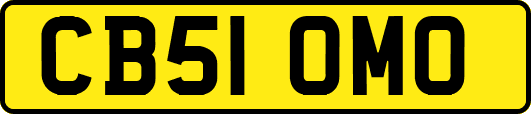 CB51 OMO